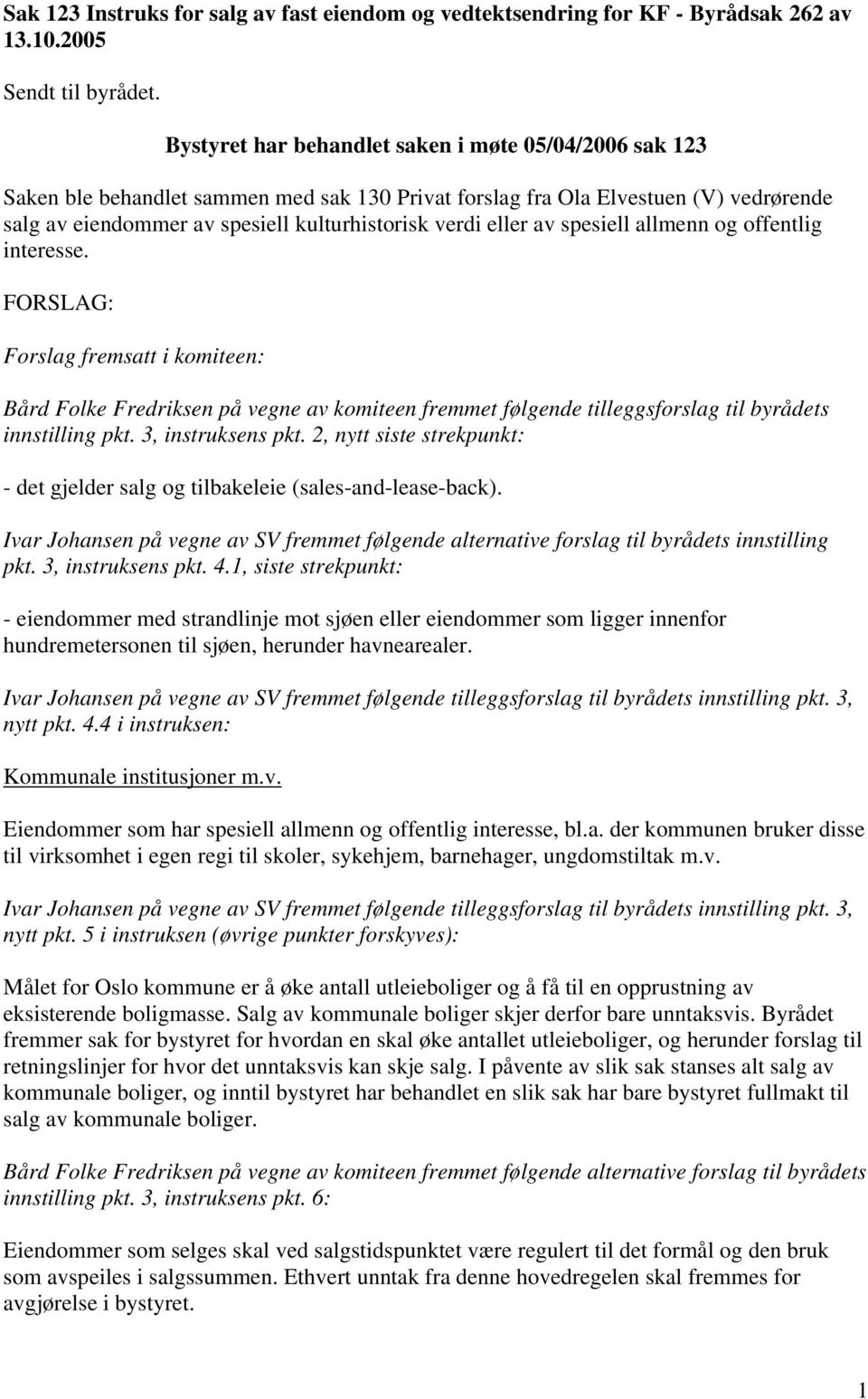 Sak 123 Instruks for salg av fast eiendom og vedtektsendring for KF - Byrådsak 262 av 13.10.2005

Sendt til byrådet.

Bystyret har behandlet saken i møte 05/04/2006 sak 123

Saken ble behandlet sammen med sak 130 Privat forslag fra Ola Elvestuen (V) vedrørende salg av eiendommer av spesiell kulturhistorisk verdi eller av spesiell allmenn og offentlig interesse.

FORSLAG:

Forslag fremsatt i komiteen:

Bård Folke Fredriksen på vegne av komiteen fremmet følgende tilleggsforslag til byrådets innstilling pkt. 3, instruksens pkt. 2, nytt siste strekpunkt:

- det gjelder salg og tilbakeleie (sales-and-lease-back).

Ivar Johansen på vegne av SV fremmet følgende alternative forslag til byrådets innstilling pkt. 3, instruksens pkt. 4.1, siste strekpunkt:

- eiendommer med strandlinje mot sjøen eller eiendommer som ligger innenfor hundremetersonen til sjøen, herunder havnearealer.

Ivar Johansen på vegne av SV fremmet følgende tilleggsforslag til byrådets innstilling pkt. 3, nytt pkt. 4.4 i instruksen:

Kommunale institusjoner m.v.

Eiendommer som har spesiell allmenn og offentlig interesse, bl.a. der kommunen bruker disse til virksomhet i egen regi til skoler, sykehjem, barnehager, ungdomstiltak m.v.

Ivar Johansen på vegne av SV fremmet følgende tilleggsforslag til byrådets innstilling pkt. 3, nytt pkt. 5 i instruksen (øvrige punkter forskyves):

Målet for Oslo kommune er å øke antall utleieboliger og å få til en opprustning av eksisterende boligmasse. Salg av kommunale boliger skjer derfor bare unntaksvis. Byrådet fremmer sak for bystyret for hvordan en skal øke antallet utleieboliger, og herunder forslag til retningslinjer for hvor det unntaksvis kan skje salg. I påvente av slik sak stanses alt salg av kommunale boliger, og inntil bystyret har behandlet en slik sak har bare bystyret fullmakt til salg av kommunale boliger.

Bård Folke Fredriksen på vegne av komiteen fremmet følgende alternative forslag til byrådets innstilling pkt. 3, instruksens pkt. 6:

Eiendommer som selges skal ved salgstidspunktet være regulert til det formål og den bruk som avspeiles i salgssummen. Ethvert unntak fra denne hovedregelen skal fremmes for avgjørelse i bystyret.

1